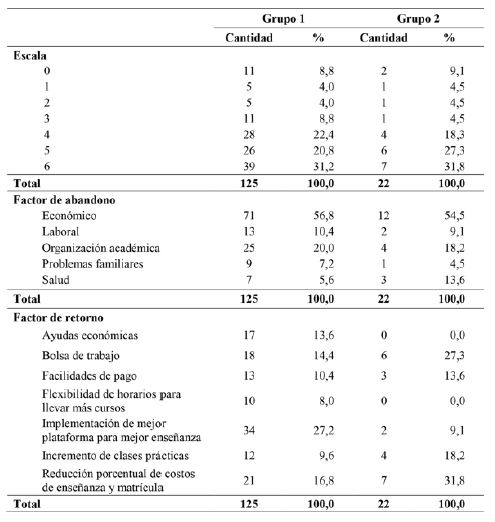 | | Grupo 1 | | Grupo 2 | |
|---|---|---|---|---|
| | Cantidad | % | Cantidad | % |
| **Escala** | | | | |
| 0 | 11 | 8,8 | 2 | 9,1 |
| 1 | 5 | 4,0 | 1 | 4,5 |
| 2 | 5 | 4,0 | 1 | 4,5 |
| 3 | 11 | 8,8 | 1 | 4,5 |
| 4 | 28 | 22,4 | 4 | 18,3 |
| 5 | 26 | 20,8 | 6 | 27,3 |
| 6 | 39 | 31,2 | 7 | 31,8 |
| **Total** | **125** | **100,0** | **22** | **100,0** |
| **Factor de abandono** | | | | |
| Económico | 71 | 56,8 | 12 | 54,5 |
| Laboral | 13 | 10,4 | 2 | 9,1 |
| Organización académica | 25 | 20,0 | 4 | 18,2 |
| Problemas familiares | 9 | 7,2 | 1 | 4,5 |
| Salud | 7 | 5,6 | 3 | 13,6 |
| **Total** | **125** | **100,0** | **22** | **100,0** |
| **Factor de retorno** | | | | |
| Ayudas económicas | 17 | 13,6 | 0 | 0,0 |
| Bolsa de trabajo | 18 | 14,4 | 6 | 27,3 |
| Facilidades de pago | 13 | 10,4 | 3 | 13,6 |
| Flexibilidad de horarios para llevar más cursos | 10 | 8,0 | 0 | 0,0 |
| Implementación de mejor plataforma para mejor enseñanza | 34 | 27,2 | 2 | 9,1 |
| Incremento de clases prácticas | 12 | 9,6 | 4 | 18,2 |
| Reducción porcentual de costos de enseñanza y matrícula | 21 | 16,8 | 7 | 31,8 |
| **Total** | **125** | **100,0** | **22** | **100,0** |